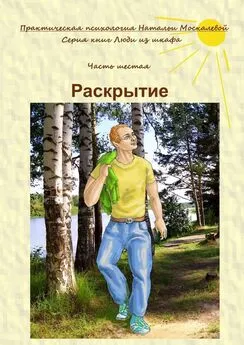 Практическая психология Натальи Москалевой
Серия книг Люди из шкафа

Часть шестая

Раскрытие